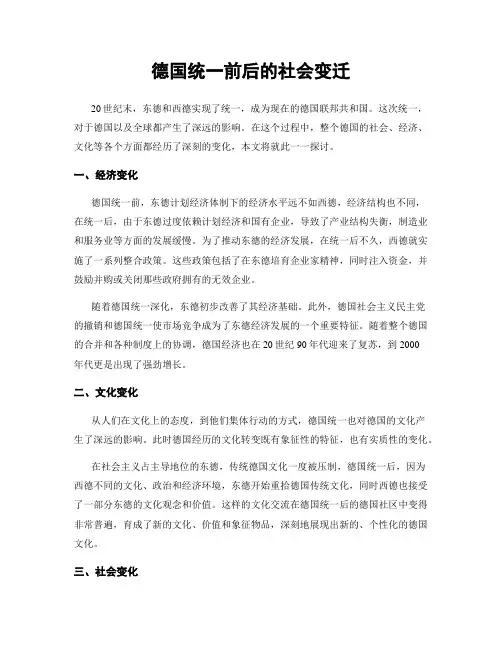 德国统一前后的社会变迁

20世纪末，东德和西德实现了统一，成为现在的德国联邦共和国。这次统一，对于德国以及全球都产生了深远的影响。在这个过程中，整个德国的社会、经济、文化等各个方面都经历了深刻的变化，本文将就此一一探讨。

一、经济变化

德国统一前，东德计划经济体制下的经济水平远不如西德，经济结构也不同，在统一后，由于东德过度依赖计划经济和国有企业，导致了产业结构失衡，制造业和服务业等方面的发展缓慢。为了推动东德的经济发展，在统一后不久，西德就实施了一系列整合政策。这些政策包括了在东德培育企业家精神，同时注入资金，并鼓励并购或关闭那些政府拥有的无效企业。

随着德国统一深化，东德初步改善了其经济基础。此外，德国社会主义民主党的撤销和德国统一使市场竞争成为了东德经济发展的一个重要特征。随着整个德国的合并和各种制度上的协调，德国经济也在20世纪90年代迎来了复苏，到2000年代更是出现了强劲增长。

二、文化变化

从人们在文化上的态度，到他们集体行动的方式，德国统一也对德国的文化产生了深远的影响。此时德国经历的文化转变既有象征性的特征，也有实质性的变化。

在社会主义占主导地位的东德，传统德国文化一度被压制，德国统一后，因为西德不同的文化、政治和经济环境，东德开始重拾德国传统文化，同时西德也接受了一部分东德的文化观念和价值。这样的文化交流在德国统一后的德国社区中变得非常普遍，育成了新的文化、价值和象征物品，深刻地展现出新的、个性化的德国文化。

三、社会变化